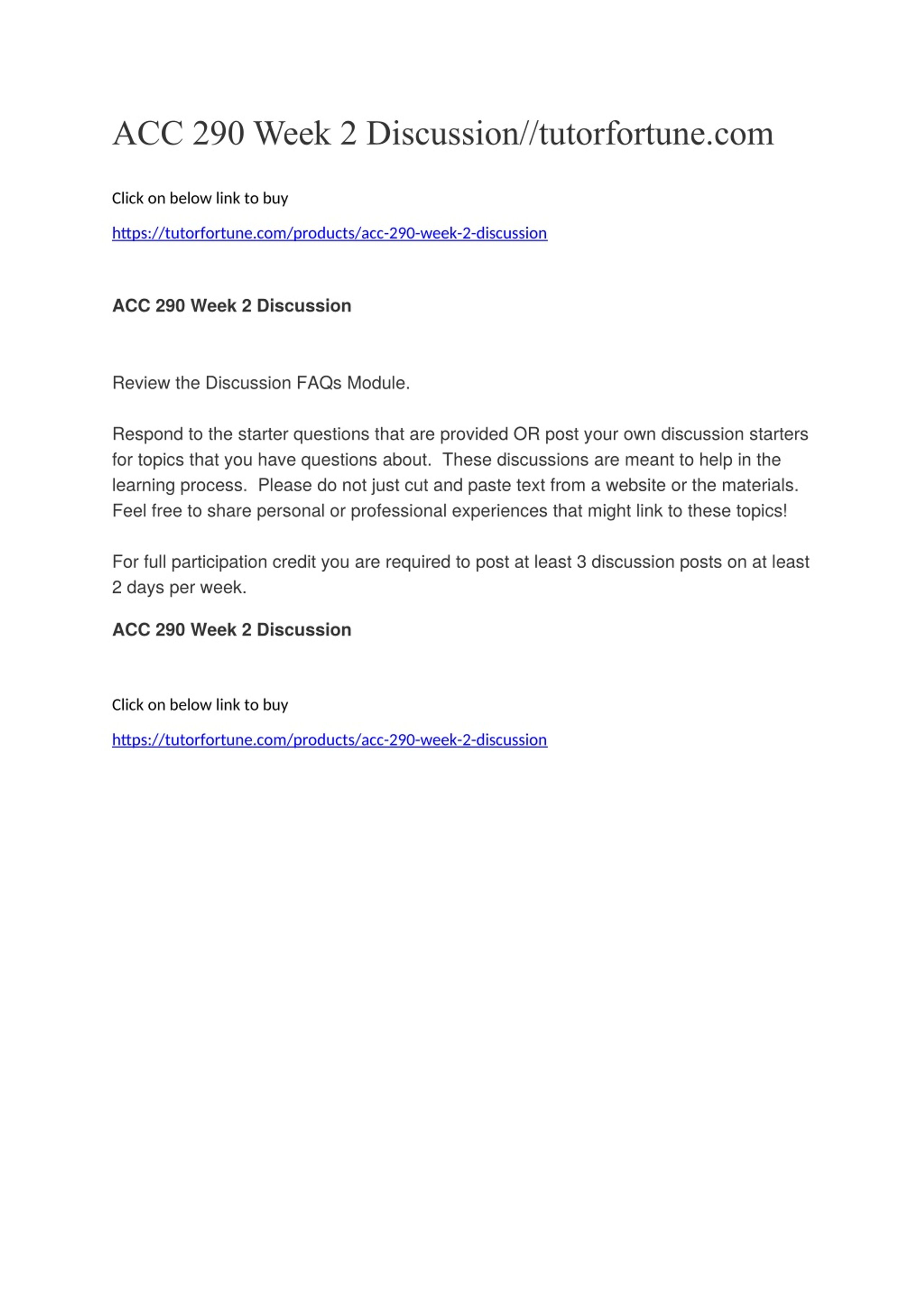 ACC 290 Week 2 Discussion//tutorfortune.com

Click on below link to buy

https://tutorfortune.com/products/acc-290-week-2-discussion

ACC 290 Week 2 Discussion

Review the Discussion FAQs Module.

Respond to the starter questions that are provided OR post your own discussion starters for topics that you have questions about. These discussions are meant to help in the learning process. Please do not just cut and paste text from a website or the materials. Feel free to share personal or professional experiences that might link to these topics!

For full participation credit you are required to post at least 3 discussion posts on at least 2 days per week.

ACC 290 Week 2 Discussion

Click on below link to buy

https://tutorfortune.com/products/acc-290-week-2-discussion